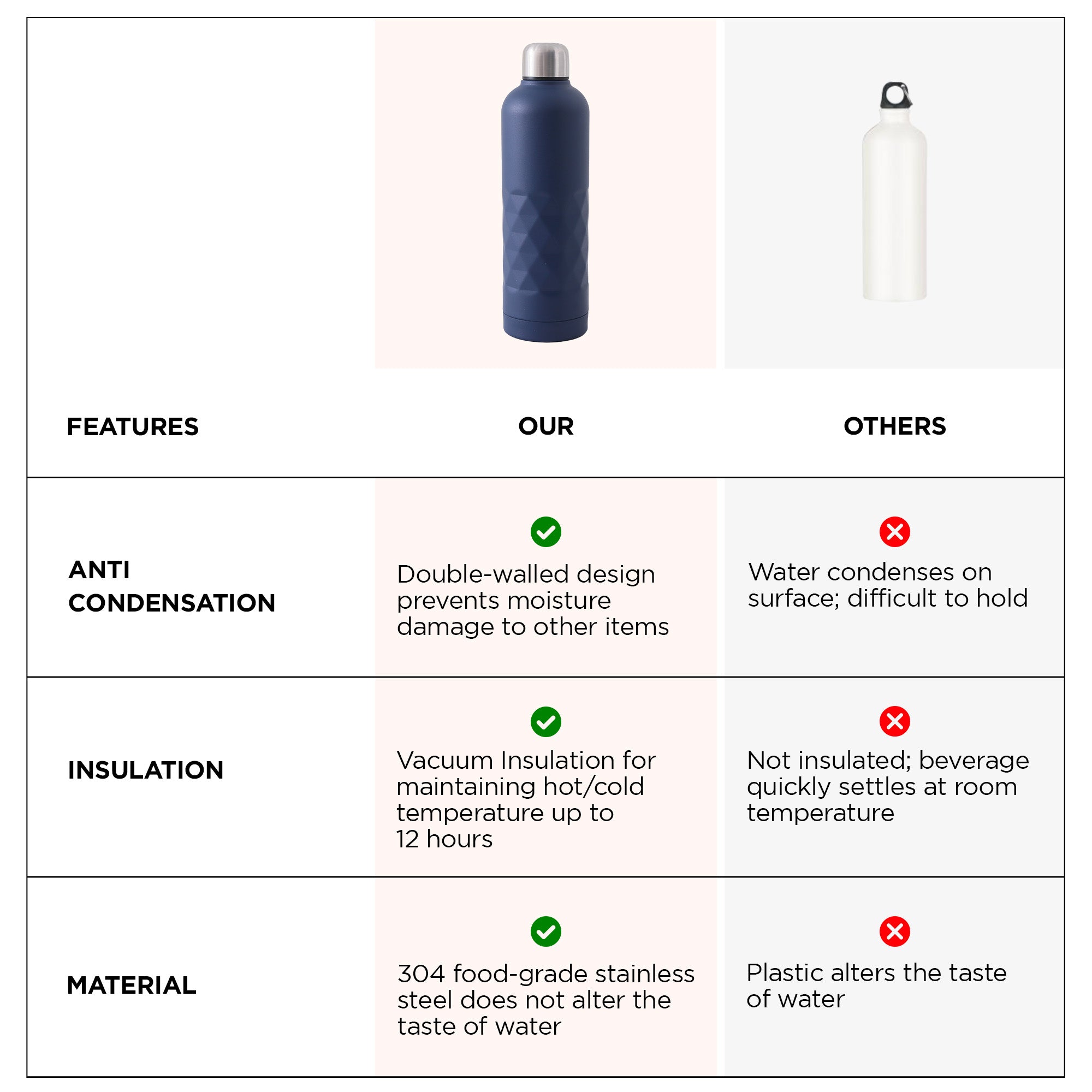 | FEATURES | OUR | OTHERS |
|---|---|---|
| ANTI CONDENSATION | Double-walled design prevents moisture damage to other items | Water condenses on surface; difficult to hold |
| INSULATION | Vacuum Insulation for maintaining hot/cold temperature up to 12 hours | Not insulated; beverage quickly settles at room temperature |
| MATERIAL | 304 food-grade stainless steel does not alter the taste of water | Plastic alters the taste of water |